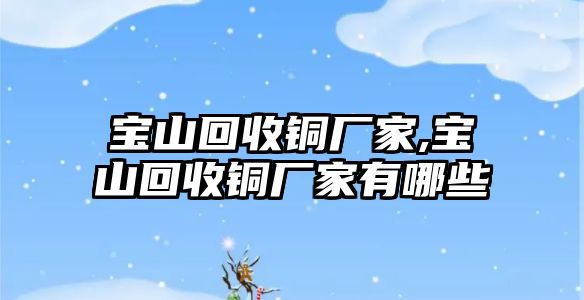 宝山回收铜厂家,宝山回收铜厂家有哪些